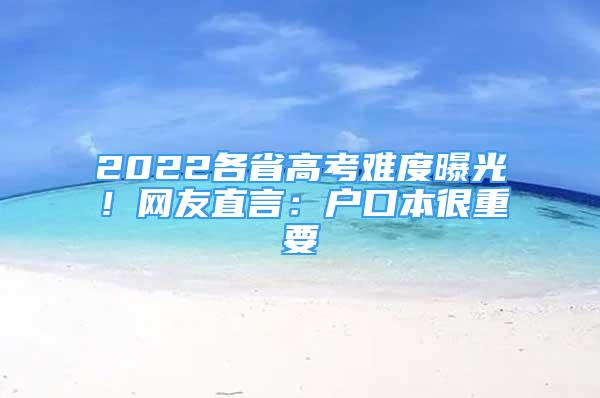 2022各省高考难度曝光！网友直言：户口本很重要